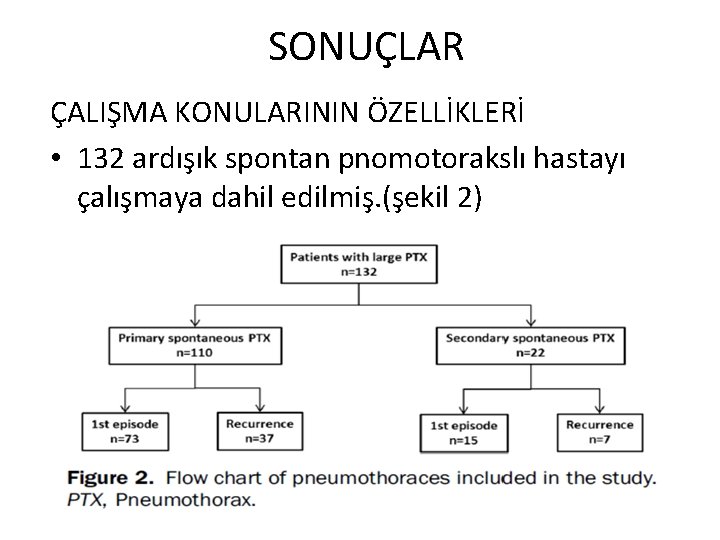 SONUÇLAR

ÇALIŞMA KONULARININ ÖZELLİKLERİ

• 132 ardışık spontan pnomotorakslı hastayı çalışmaya dahil edilmiş.(şekil 2)

Patients with large PTX
n=132

Primary spontaneous PTX
n=110

Secondary spontaneous PTX
n=22

1st episode
n=73

Recurrence
n=37

1st episode
n=15

Recurrence
n=7

Figure 2. Flow chart of pneumothoraces included in the study. PTX, Pneumothorax.